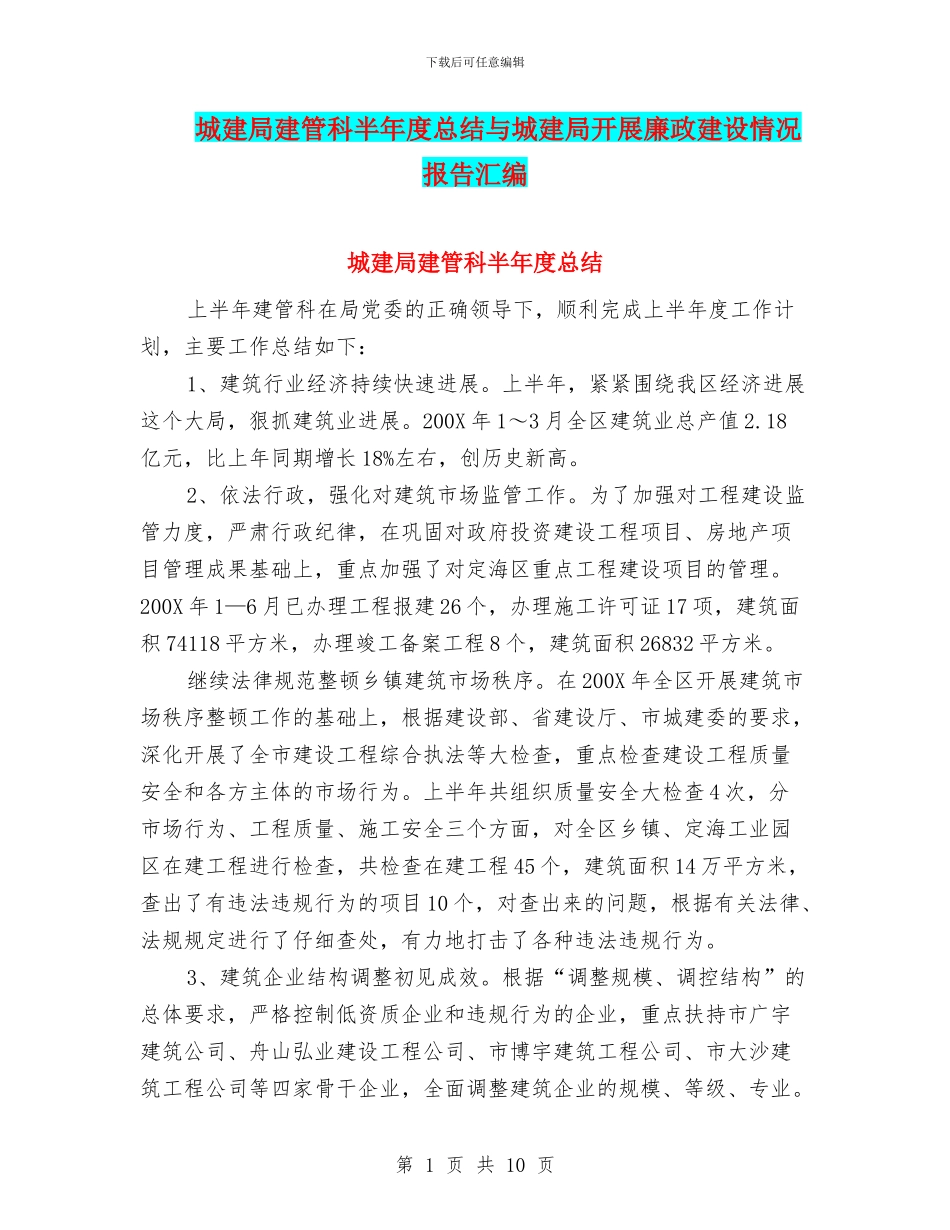 下载后可任意编辑

城建局建管科半年度总结与城建局开展廉政建设情况报告汇编

城建局建管科半年度总结

上半年建管科在局党委的正确领导下，顺利完成上半年度工作计划，主要工作总结如下：

1、建筑行业经济持续快速进展。上半年，紧紧围绕我区经济进展这个大局，狠抓建筑业进展。200X 年 1～3 月全区建筑业总产值 2.18 亿元，比上年同期增长 18%左右，创历史新高。

2、依法行政，强化对建筑市场监管工作。为了加强对工程建设监管力度，严肃行政纪律，在巩固对政府投资建设工程项目、房地产项目管理成果基础上，重点加强了对定海区重点工程建设项目的管理。200X 年 1—6 月已办理工程报建 26 个，办理施工许可证 17 项，建筑面积 74118 平方米，办理竣工备案工程 8 个，建筑面积 26832 平方米。

继续法律规范整顿乡镇建筑市场秩序。在 200X 年全区开展建筑市场秩序整顿工作的基础上，根据建设部、省建设厅、市城建委的要求，深化开展了全市建设工程综合执法等大检查，重点检查建设工程质量安全和各方主体的市场行为。上半年共组织质量安全大检查 4 次，分市场行为、工程质量、施工安全三个方面，对全区乡镇、定海工业园区在建工程进行检查，共检查在建工程 45 个，建筑面积 14 万平方米，查出了有违法违规行为的项目 10 个，对查出来的问题，根据有关法律、法规规定进行了仔细查处，有力地打击了各种违法违规行为。

3、建筑企业结构调整初见成效。根据“调整规模、调控结构”的总体要求，严格控制低资质企业和违规行为的企业，重点扶持市广宇建筑公司、舟山弘业建设工程公司、市博宇建筑工程公司、市大沙建筑工程公司等四家骨干企业，全面调整建筑企业的规模、等级、专业。

第 1 页 共 10 页